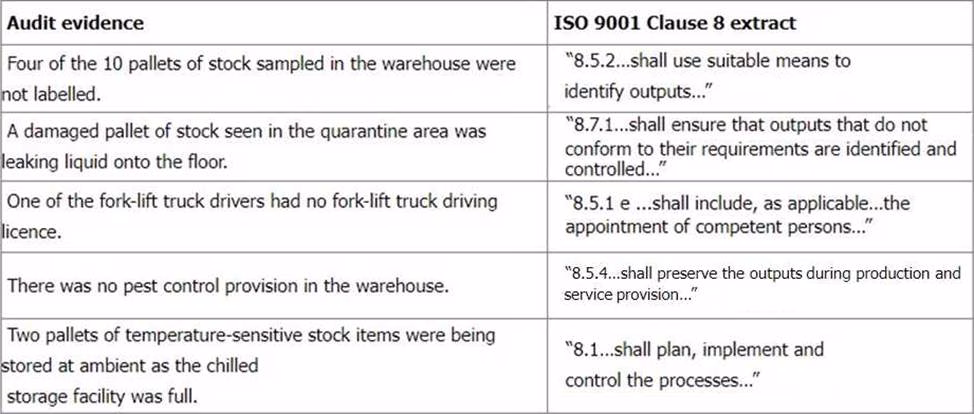 | Audit evidence | ISO 9001 Clause 8 extract |
|---|---|
| Four of the 10 pallets of stock sampled in the warehouse were not labelled. | "8.5.2...shall use suitable means to identify outputs..." |
| A damaged pallet of stock seen in the quarantine area was leaking liquid onto the floor. | "8.7.1...shall ensure that outputs that do not conform to their requirements are identified and controlled..." |
| One of the fork-lift truck drivers had no fork-lift truck driving licence. | "8.5.1 e ...shall include, as applicable...the appointment of competent persons..." |
| There was no pest control provision in the warehouse. | "8.5.4...shall preserve the outputs during production and service provision..." |
| Two pallets of temperature-sensitive stock items were being stored at ambient as the chilled storage facility was full. | "8.1...shall plan, implement and control the processes..." |